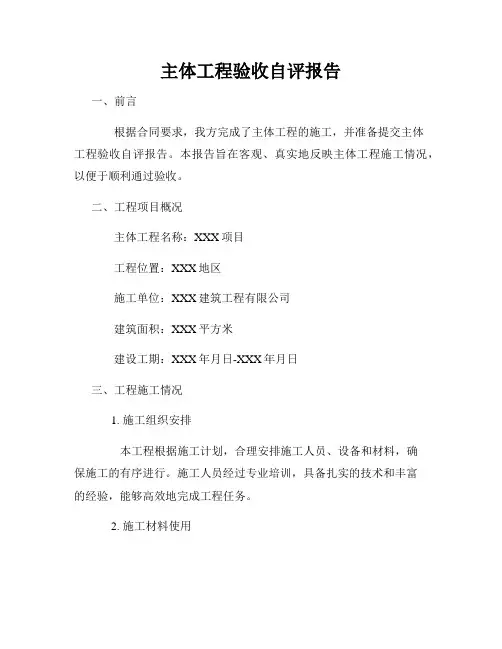 主体工程验收自评报告

一、前言

根据合同要求，我方完成了主体工程的施工，并准备提交主体工程验收自评报告。本报告旨在客观、真实地反映主体工程施工情况，以便于顺利通过验收。

二、工程项目概况

主体工程名称：XXX 项目

工程位置：XXX 地区

施工单位：XXX 建筑工程有限公司

建筑面积：XXX 平方米

建设工期：XXX 年月日-XXX 年月日

三、工程施工情况

1. 施工组织安排

本工程根据施工计划，合理安排施工人员、设备和材料，确保施工的有序进行。施工人员经过专业培训，具备扎实的技术和丰富的经验，能够高效地完成工程任务。

2. 施工材料使用